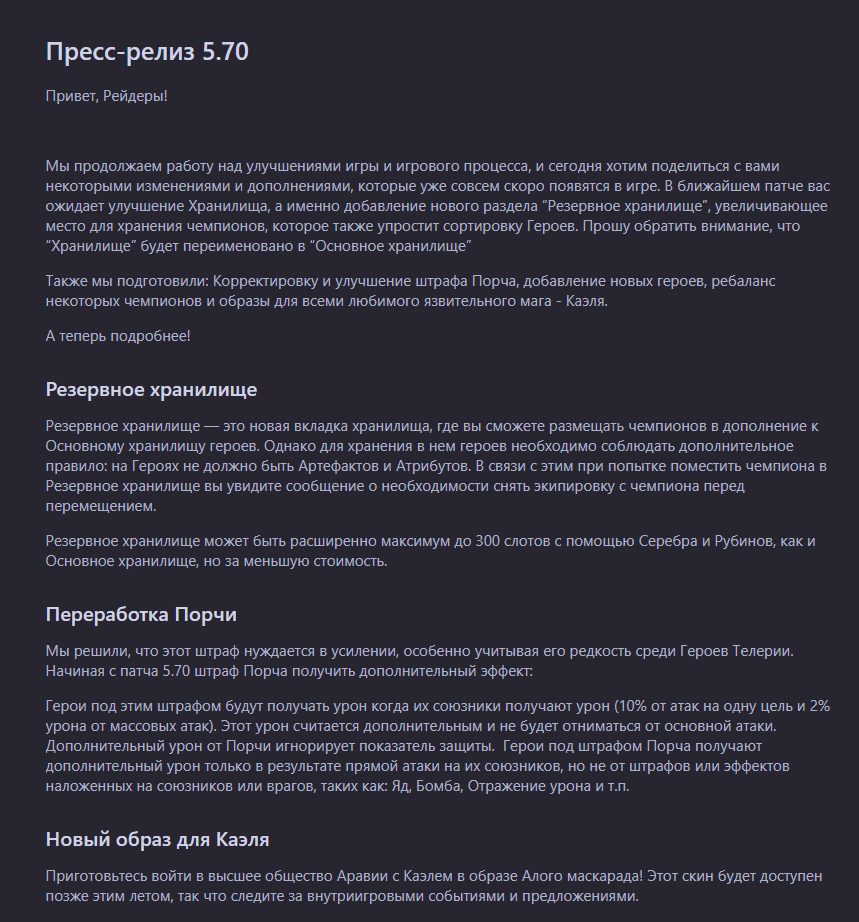 Пресс-релиз 5.70

Привет, Рейдеры!

Мы продолжаем работу над улучшениями игры и игрового процесса, и сегодня хотим поделиться с вами некоторыми изменениями и дополнениями, которые уже совсем скоро появятся в игре. В ближайшем патче вас ожидает улучшение Хранилища, а именно добавление нового раздела “Резервное хранилище”, увеличивающее место для хранения чемпионов, которое также упростит сортировку Героев. Прошу обратить внимание, что “Хранилище” будет переименовано в “Основное хранилище”

Также мы подготовили: Корректировку и улучшение штрафа Порча, добавление новых героев, ребаланс некоторых чемпионов и образы для всеми любимого язвительного мага - Каэля.

А теперь подробнее!

Резервное хранилище

Резервное хранилище — это новая вкладка хранилища, где вы сможете размещать чемпионов в дополнение к Основному хранилищу героев. Однако для хранения в нем героев необходимо соблюдать дополнительное правило: на Героях не должно быть Артефактов и Атрибутов. В связи с этим при попытке поместить чемпиона в Резервное хранилище вы увидите сообщение о необходимости снять экипировку с чемпиона перед перемещением.

Резервное хранилище может быть расширенно максимум до 300 слотов с помощью Серебра и Рубинов, как и Основное хранилище, но за меньшую стоимость.

Переработка Порчи

Мы решили, что этот штраф нуждается в усилении, особенно учитывая его редкость среди Героев Телерии. Начиная с патча 5.70 штраф Порча получить дополнительный эффект:

Герои под этим штрафом будут получать урон когда их союзники получают урон (10% от атак на одну цель и 2% урона от массовых атак). Этот урон считается дополнительным и не будет отниматься от основной атаки. Дополнительный урон от Порчи игнорирует показатель защиты. Герои под штрафом Порча получают дополнительный урон только в результате прямой атаки на их союзников, но не от штрафов или эффектов наложенных на союзников или врагов, таких как: Яд, Бомба, Отражение урона и т.п.

Новый образ для Каэля

Приготовьтесь войти в высшее общество Аравии с Каэлем в образе Алого маскарада! Этот скин будет доступен позже этим летом, так что следите за внутриигровыми событиями и предложениями.